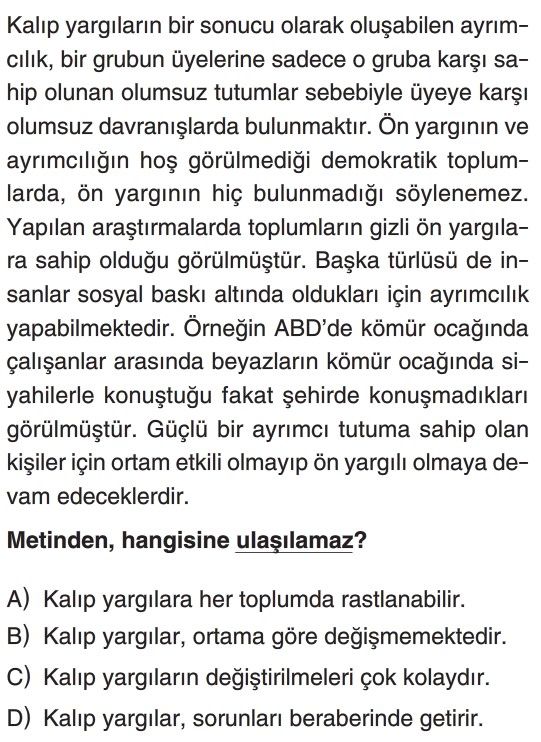 Kalıp yargıların bir sonucu olarak oluşabilen ayrımcılık, bir grubun üyelerine sadece o gruba karşı sahip olunan olumsuz tutumlar sebebiyle üyeye karşı olumsuz davranışlarda bulunmaktır. Ön yargının ve ayrımcılığın hoş görülmediği demokratik toplumlarda, ön yargının hiç bulunmadığı söylenemez. Yapılan araştırmalarda toplumların gizli ön yargılara sahip olduğu görülmüştür. Başka türlüsü de insanlar sosyal baskı altında oldukları için ayrımcılık yapabilmektedir. Örneğin ABD'de kömür ocağında çalışanlar arasında beyazların kömür ocağında siyahilerle konuştuğu fakat şehirde konuşmadıkları görülmüştür. Güçlü bir ayrımcı tutuma sahip olan kişiler için ortam etkili olmayıp ön yargılı olmaya devam edeceklerdir.

Metinden, hangisine ulaşılamaz?

A) Kalıp yargılara her toplumda rastlanabilir.
B) Kalıp yargılar, ortama göre değişmemektedir.
C) Kalıp yargıların değiştirilmeleri çok kolaydır.
D) Kalıp yargılar, sorunları beraberinde getirir.